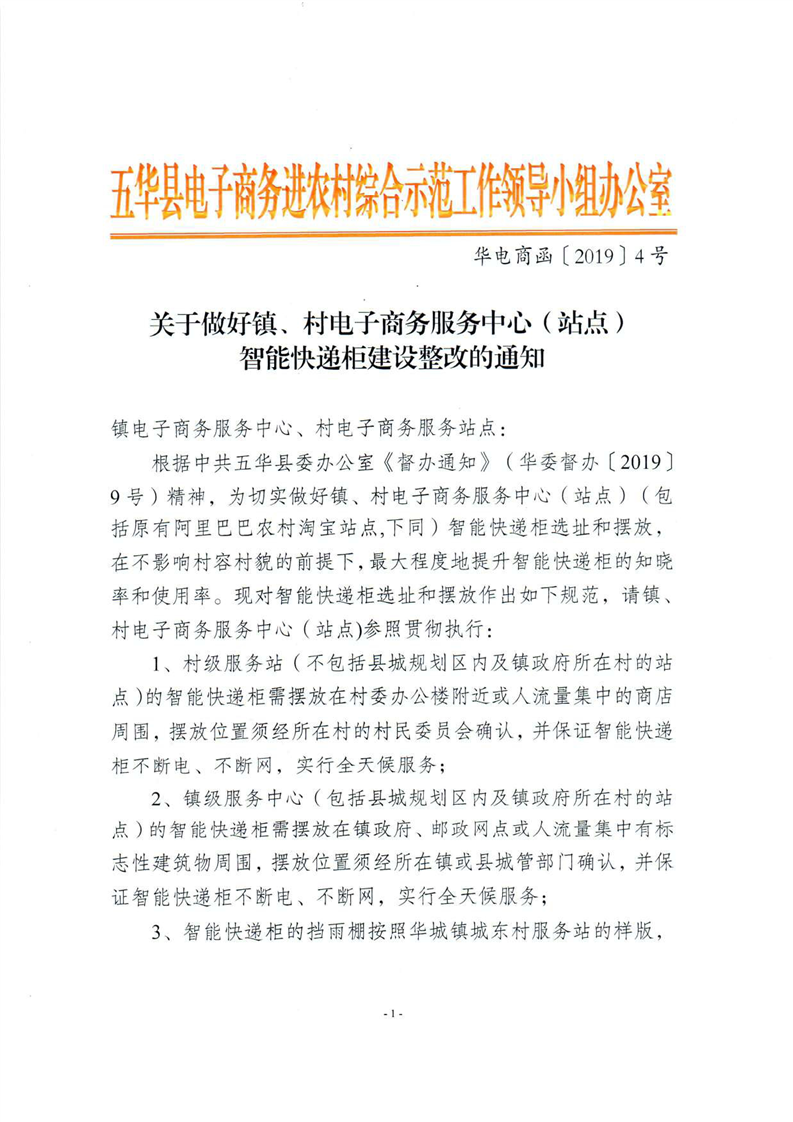 五华县电子商务进农村综合示范工作领导小组办公室

华电商函〔2019〕4号

关于做好镇、村电子商务服务中心（站点）智能快递柜建设整改的通知

镇电子商务服务中心、村电子商务服务站点：

根据中共五华县委办公室《督办通知》（华委督办〔2019〕9号）精神，为切实做好镇、村电子商务服务中心（站点）（包括原有阿里巴巴农村淘宝站点,下同）智能快递柜选址和摆放，在不影响村容村貌的前提下，最大程度地提升智能快递柜的知晓率和使用率。现对智能快递柜选址和摆放作出如下规范，请镇、村电子商务服务中心（站点)参照贯彻执行：

1、村级服务站（不包括县城规划区内及镇政府所在村的站点）的智能快递柜需摆放在村委办公楼附近或人流量集中的商店周围，摆放位置须经所在村的村民委员会确认，并保证智能快递柜不断电、不断网，实行全天候服务；

2、镇级服务中心（包括县城规划区内及镇政府所在村的站点）的智能快递柜需摆放在镇政府、邮政网点或人流量集中有标志性建筑物周围，摆放位置须经所在镇或县城管部门确认，并保证智能快递柜不断电、不断网，实行全天候服务；

3、智能快递柜的挡雨棚按照华城镇城东村服务站的样版，

- 1 -